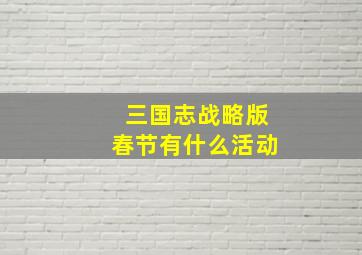 三国志战略版
春节有什么活动